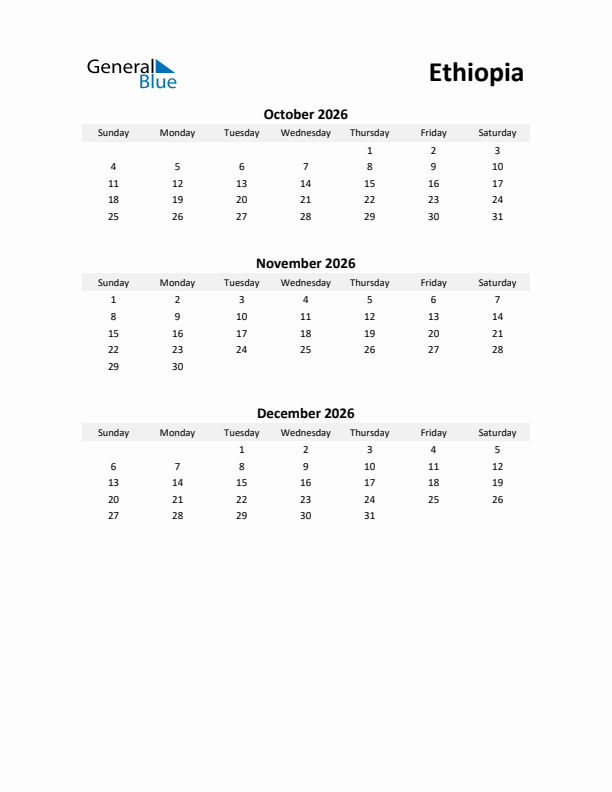 General Blue

Ethiopia

October 2026

| Sunday | Monday | Tuesday | Wednesday | Thursday | Friday | Saturday |
|---|---|---|---|---|---|---|
| | | | | 1 | 2 | 3 |
| 4 | 5 | 6 | 7 | 8 | 9 | 10 |
| 11 | 12 | 13 | 14 | 15 | 16 | 17 |
| 18 | 19 | 20 | 21 | 22 | 23 | 24 |
| 25 | 26 | 27 | 28 | 29 | 30 | 31 |

November 2026

| Sunday | Monday | Tuesday | Wednesday | Thursday | Friday | Saturday |
|---|---|---|---|---|---|---|
| 1 | 2 | 3 | 4 | 5 | 6 | 7 |
| 8 | 9 | 10 | 11 | 12 | 13 | 14 |
| 15 | 16 | 17 | 18 | 19 | 20 | 21 |
| 22 | 23 | 24 | 25 | 26 | 27 | 28 |
| 29 | 30 | | | | | |

December 2026

| Sunday | Monday | Tuesday | Wednesday | Thursday | Friday | Saturday |
|---|---|---|---|---|---|---|
| | | 1 | 2 | 3 | 4 | 5 |
| 6 | 7 | 8 | 9 | 10 | 11 | 12 |
| 13 | 14 | 15 | 16 | 17 | 18 | 19 |
| 20 | 21 | 22 | 23 | 24 | 25 | 26 |
| 27 | 28 | 29 | 30 | 31 | | |